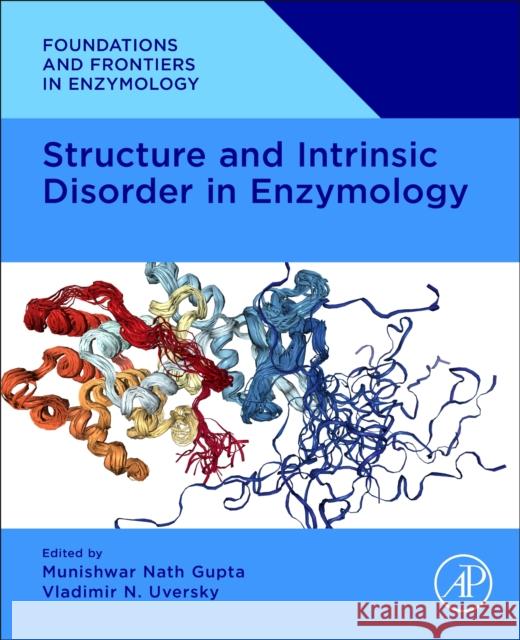 FOUNDATIONS AND FRONTIERS IN ENZYMOLOGY

Structure and Intrinsic Disorder in Enzymology

Edited by
Munishwar Nath Gupta
Vladimir N. Uversky

AP